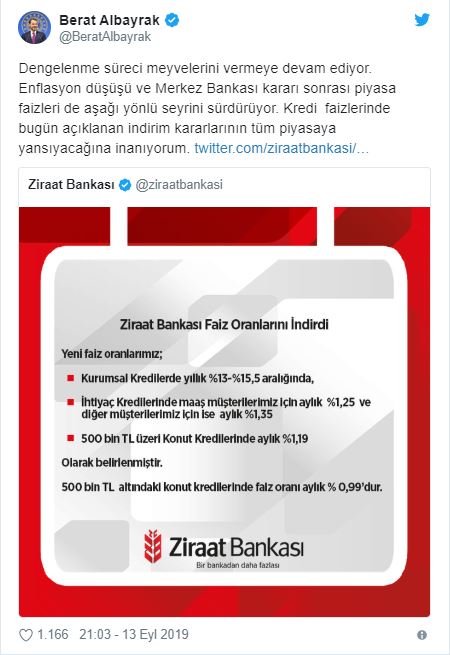 Berat Albayrak
@BeratAlbayrak

Dengelenme süreci meyvelerini vermeye devam ediyor. Enflasyon düşüşü ve Merkez Bankası kararı sonrası piyasa faizleri de aşağı yönlü seyrini sürdürüyor. Kredi faizlerinde bugün açıklanan indirim kararlarının tüm piyasaya yansıyacağına inanıyorum. twitter.com/ziraatbankasi/...

Ziraat Bankası @ziraatbankasi

Ziraat Bankası Faiz Oranlarını İndirdi

Yeni faiz oranlarımız;

Kurumsal Kredilerde yıllık %13-%15,5 aralığında,

İhtiyaç Kredilerinde maaş müşterilerimiz için aylık %1,25 ve diğer müşterilerimiz için ise aylık %1,35

500 bin TL üzeri Konut Kredilerinde aylık %1,19

Olarak belirlenmiştir.

500 bin TL altındaki konut kredilerinde faiz oranı aylık % 0,99'dur.

Ziraat Bankası
Bir bankadan daha fazlası

1.166 21:03 - 13 Eyl 2019